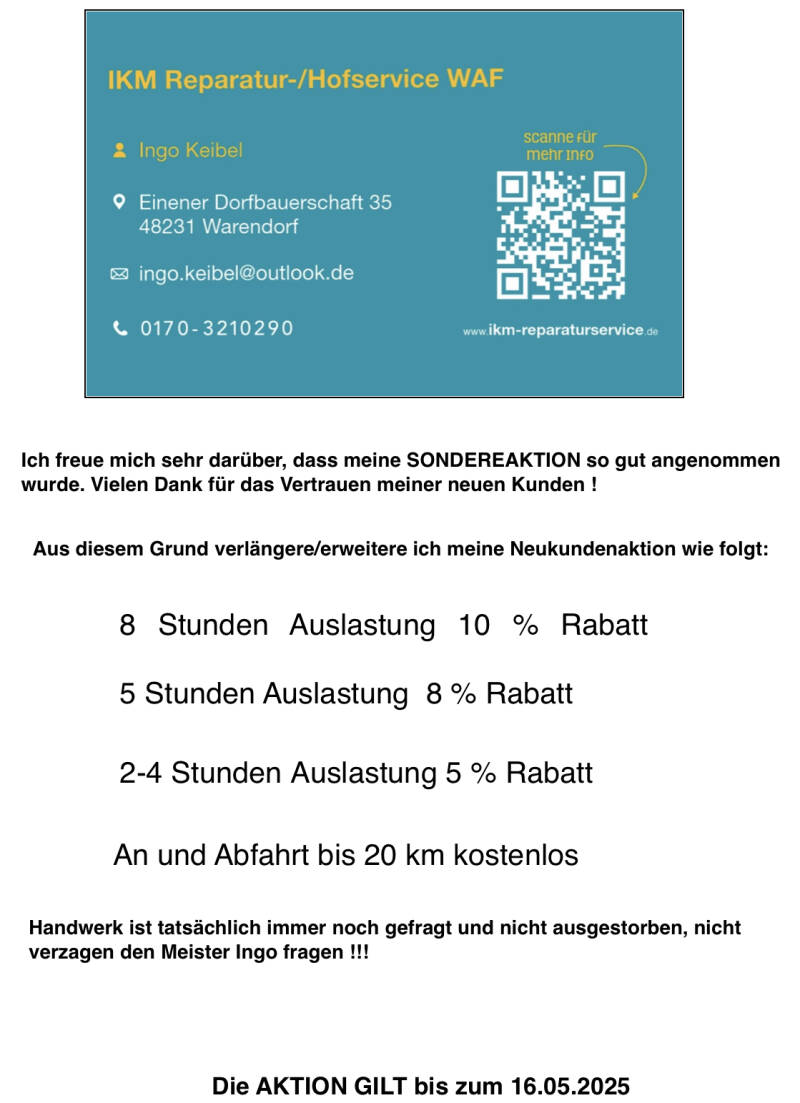 IKM Reparatur-/Hofservice WAF

Ingo Keibel

Einener Dorfbauerschaft 35
48231 Warendorf

ingo.keibel@outlook.de

0170-3210290

scanne für mehr Info

www.ikm-reparaturservice.de

Ich freue mich sehr darüber, dass meine SONDEREAKTION so gut angenommen wurde. Vielen Dank für das Vertrauen meiner neuen Kunden !

Aus diesem Grund verlängere/erweitere ich meine Neukundenaktion wie folgt:

8 Stunden Auslastung 10 % Rabatt

5 Stunden Auslastung 8 % Rabatt

2-4 Stunden Auslastung 5 % Rabatt

An und Abfahrt bis 20 km kostenlos

Handwerk ist tatsächlich immer noch gefragt und nicht ausgestorben, nicht verzagen den Meister Ingo fragen !!!

Die AKTION GILT bis zum 16.05.2025